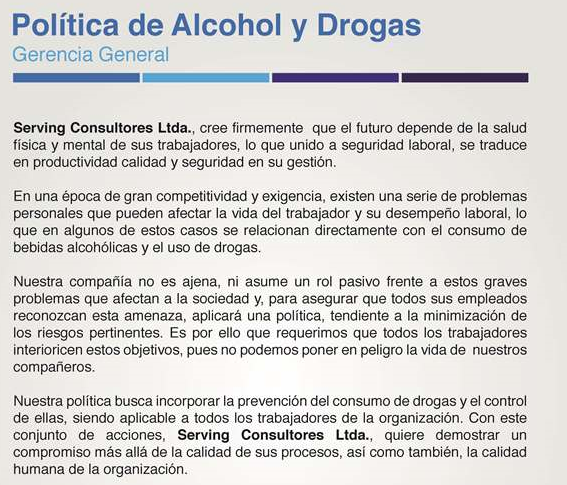 Política de Alcohol y Drogas
Gerencia General

Serving Consultores Ltda., cree firmemente que el futuro depende de la salud física y mental de sus trabajadores, lo que unido a seguridad laboral, se traduce en productividad calidad y seguridad en su gestión.

En una época de gran competitividad y exigencia, existen una serie de problemas personales que pueden afectar la vida del trabajador y su desempeño laboral, lo que en algunos de estos casos se relacionan directamente con el consumo de bebidas alcohólicas y el uso de drogas.

Nuestra compañía no es ajena, ni asume un rol pasivo frente a estos graves problemas que afectan a la sociedad y, para asegurar que todos sus empleados reconozcan esta amenaza, aplicará una política, tendiente a la minimización de los riesgos pertinentes. Es por ello que requerimos que todos los trabajadores interioricen estos objetivos, pues no podemos poner en peligro la vida de nuestros compañeros.

Nuestra política busca incorporar la prevención del consumo de drogas y el control de ellas, siendo aplicable a todos los trabajadores de la organización. Con este conjunto de acciones, Serving Consultores Ltda., quiere demostrar un compromiso más allá de la calidad de sus procesos, así como también, la calidad humana de la organización.